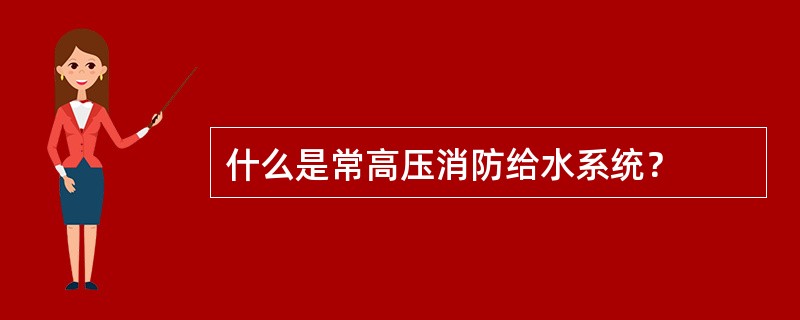 什么是常高压消防给水系统？